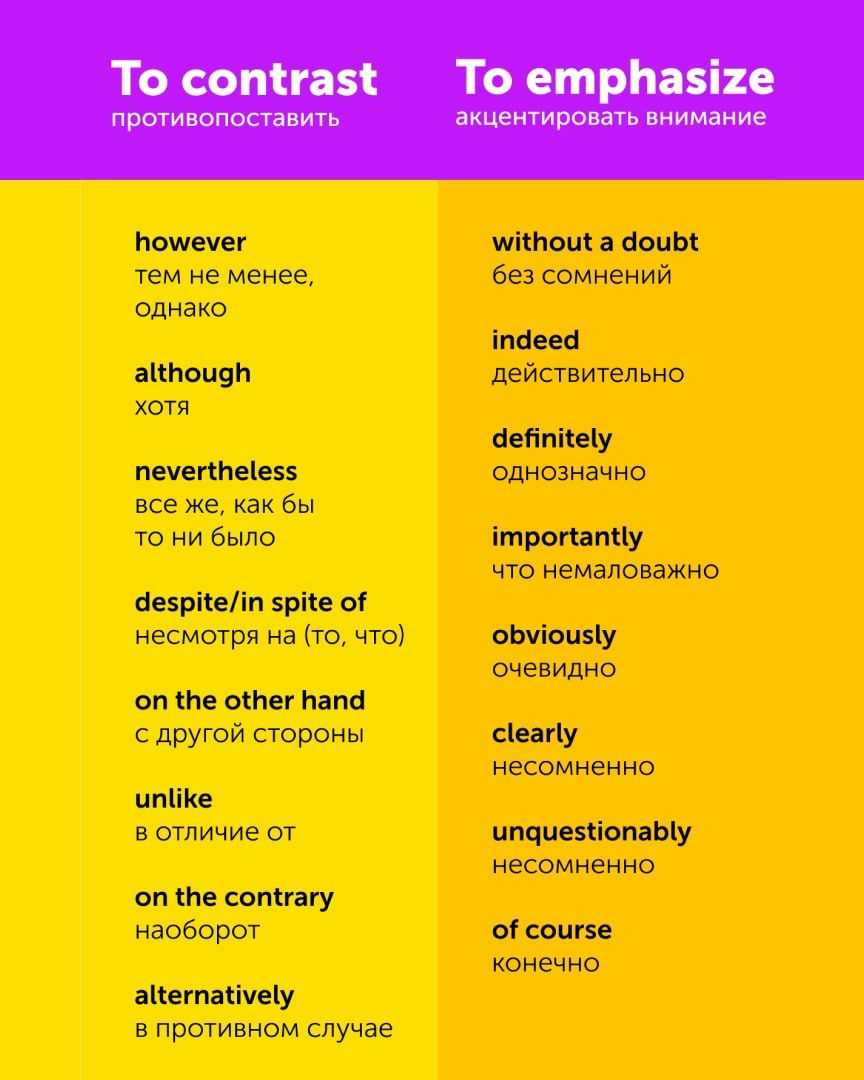 To contrast
противопоставить

however
тем не менее, однако

although
хотя

nevertheless
все же, как бы то ни было

despite/in spite of
несмотря на (то, что)

on the other hand
с другой стороны

unlike
в отличие от

on the contrary
наоборот

alternatively
в противном случае

To emphasize
акцентировать внимание

without a doubt
без сомнений

indeed
действительно

definitely
однозначно

importantly
что немаловажно

obviously
очевидно

clearly
несомненно

unquestionably
несомненно

of course
конечно